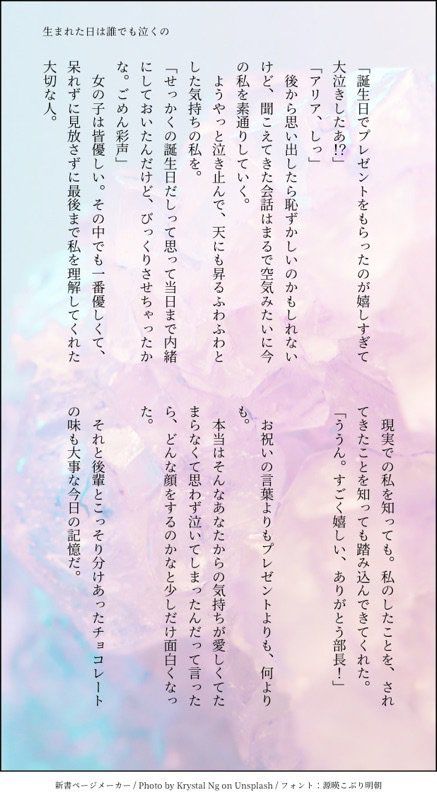 生まれた日は誰でも泣くの

「誕生日でプレゼントをもらったのが嬉しすぎて大泣きしたあ!?」

「アリア、しっ」

後から思い出したら恥ずかしいのかもしれないけど、聞こえてきた会話はまるで空気みたいに今の私を素通りしていく。

ようやっと泣き止んで、天にも昇るふわふわとした気持ちの私を。

「せっかくの誕生日だしって思って当日まで内緒にしておいたんだけど、びっくりさせちゃったかな。ごめん彩声」

女の子は皆優しい。その中でも一番優しくて、呆れずに見放さずに最後まで私を理解してくれた大切な人。

現実での私を知っても。私のしたことを、されてきたことを知っても踏み込んできてくれた。

「ううん。すごく嬉しい、ありがとう部長!」

お祝いの言葉よりもプレゼントよりも、何よりも。

本当はそんなあなたからの気持ちが愛しくてたまらなくて思わず泣いてしまったんだって言ったら、どんな顔をするのかなと少しだけ面白くなった。

それと後輩とこっそり分けあったチョコレートの味も大事な今日の記憶だ。

新書ページメーカー / Photo by Krystal Ng on Unsplash / フォント：源暎こぶり明朝